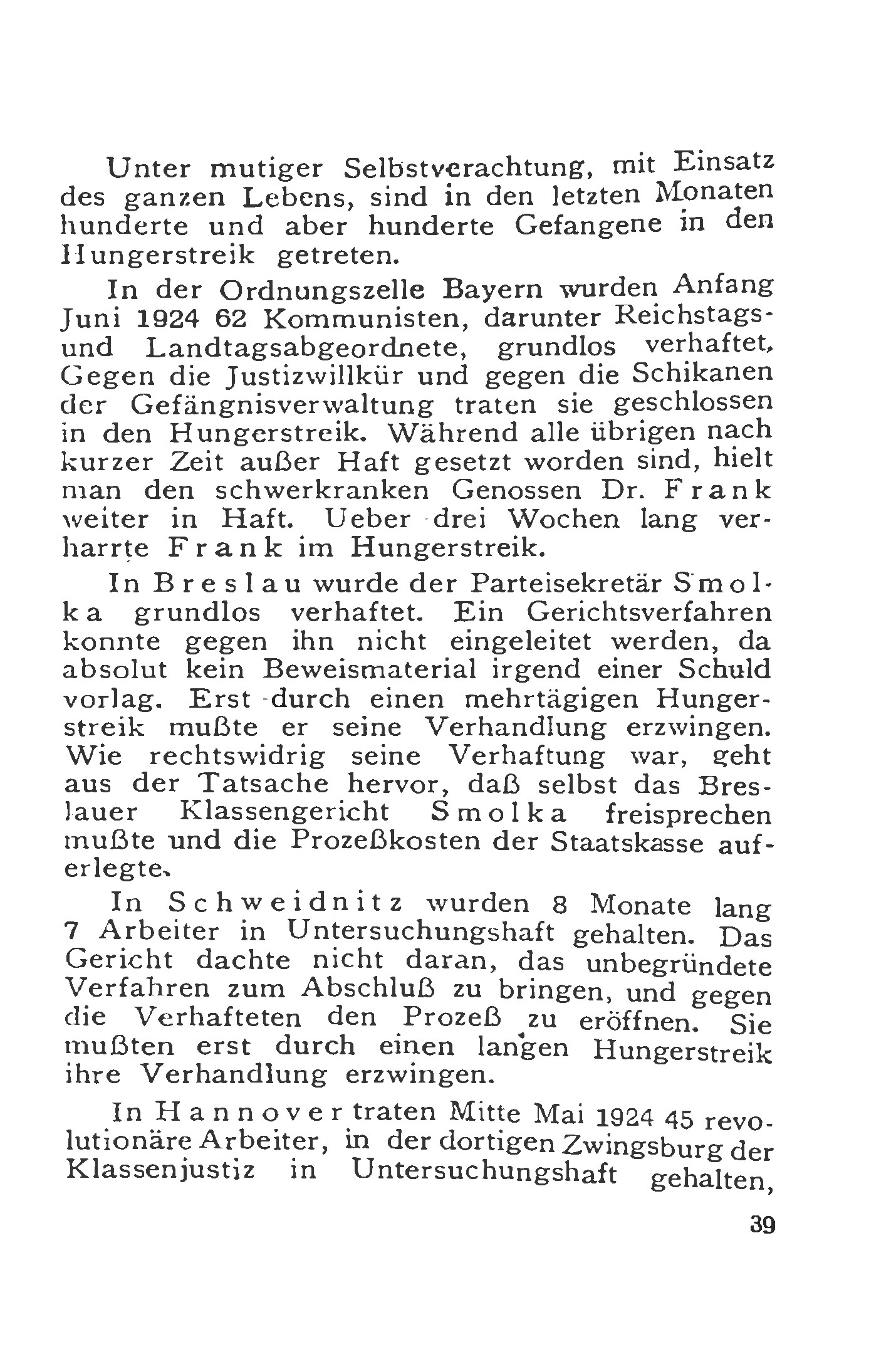 Unter mutiger Selbstverachtung, mit Einsatz des ganzen Lebens, sind in den letzten Monaten hunderte und aber hunderte Gefangene in den Hungerstreik getreten.

In der Ordnungszelle Bayern wurden Anfang Juni 1924 62 Kommunisten, darunter Reichstags- und Landtagsabgeordnete, grundlos verhaftet. Gegen die Justizwillkür und gegen die Schikanen der Gefängnisverwaltung traten sie geschlossen in den Hungerstreik. Während alle übrigen nach kurzer Zeit außer Haft gesetzt worden sind, hielt man den schwerkranken Genossen Dr. Frank weiter in Haft. Ueber drei Wochen lang verharrte Frank im Hungerstreik.

In Breslau wurde der Parteisekretär Smolka grundlos verhaftet. Ein Gerichtsverfahren konnte gegen ihn nicht eingeleitet werden, da absolut kein Beweismaterial irgend einer Schuld vorlag. Erst durch einen mehrtägigen Hungerstreik mußte er seine Verhandlung erzwingen. Wie rechtswidrig seine Verhaftung war, geht aus der Tatsache hervor, daß selbst das Breslauer Klassengericht Smolka freisprechen mußte und die Prozeßkosten der Staatskasse auferlegte.

In Schweidnitz wurden 8 Monate lang 7 Arbeiter in Untersuchungshaft gehalten. Das Gericht dachte nicht daran, das unbegründete Verfahren zum Abschluß zu bringen, und gegen die Verhafteten den Prozeß zu eröffnen. Sie mußten erst durch einen langen Hungerstreik ihre Verhandlung erzwingen.

In Hannover traten Mitte Mai 1924 45 revolutionäre Arbeiter, in der dortigen Zwingsburg der Klassenjustiz in Untersuchungshaft gehalten,

39